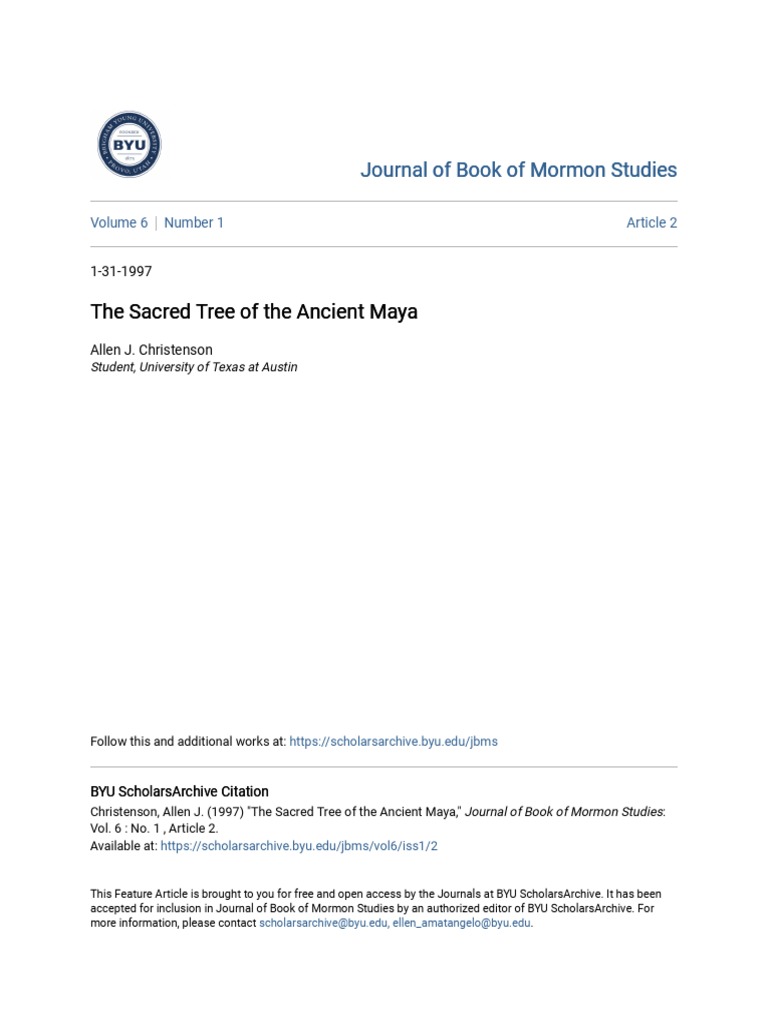 BRIGHAM YOUNG UNIVERSITY
BYU
PROVO, UTAH

Journal of Book of Mormon Studies

Volume 6 | Number 1

Article 2

1-31-1997

The Sacred Tree of the Ancient Maya

Allen J. Christenson
Student, University of Texas at Austin

Follow this and additional works at: https://scholarsarchive.byu.edu/jbms

BYU ScholarsArchive Citation
Christenson, Allen J. (1997) "The Sacred Tree of the Ancient Maya," Journal of Book of Mormon Studies: Vol. 6 : No. 1 , Article 2.
Available at: https://scholarsarchive.byu.edu/jbms/vol6/iss1/2

This Feature Article is brought to you for free and open access by the Journals at BYU ScholarsArchive. It has been accepted for inclusion in Journal of Book of Mormon Studies by an authorized editor of BYU ScholarsArchive. For more information, please contact scholarsarchive@byu.edu, ellen_amatangelo@byu.edu.